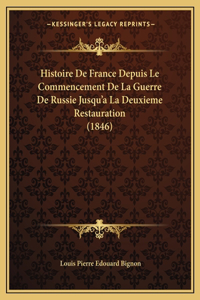 —KESSINGER'S LEGACY REPRINTS—

Histoire De France Depuis Le Commencement De La Guerre De Russie Jusqu'a La Deuxieme Restauration (1846)

Louis Pierre Edouard Bignon